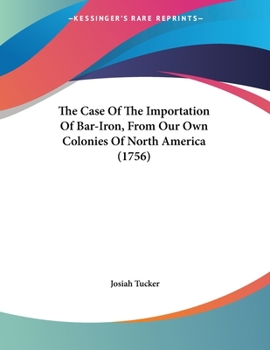 —KESSINGER'S RARE REPRINTS—

The Case Of The Importation Of Bar-Iron, From Our Own Colonies Of North America (1756)

Josiah Tucker